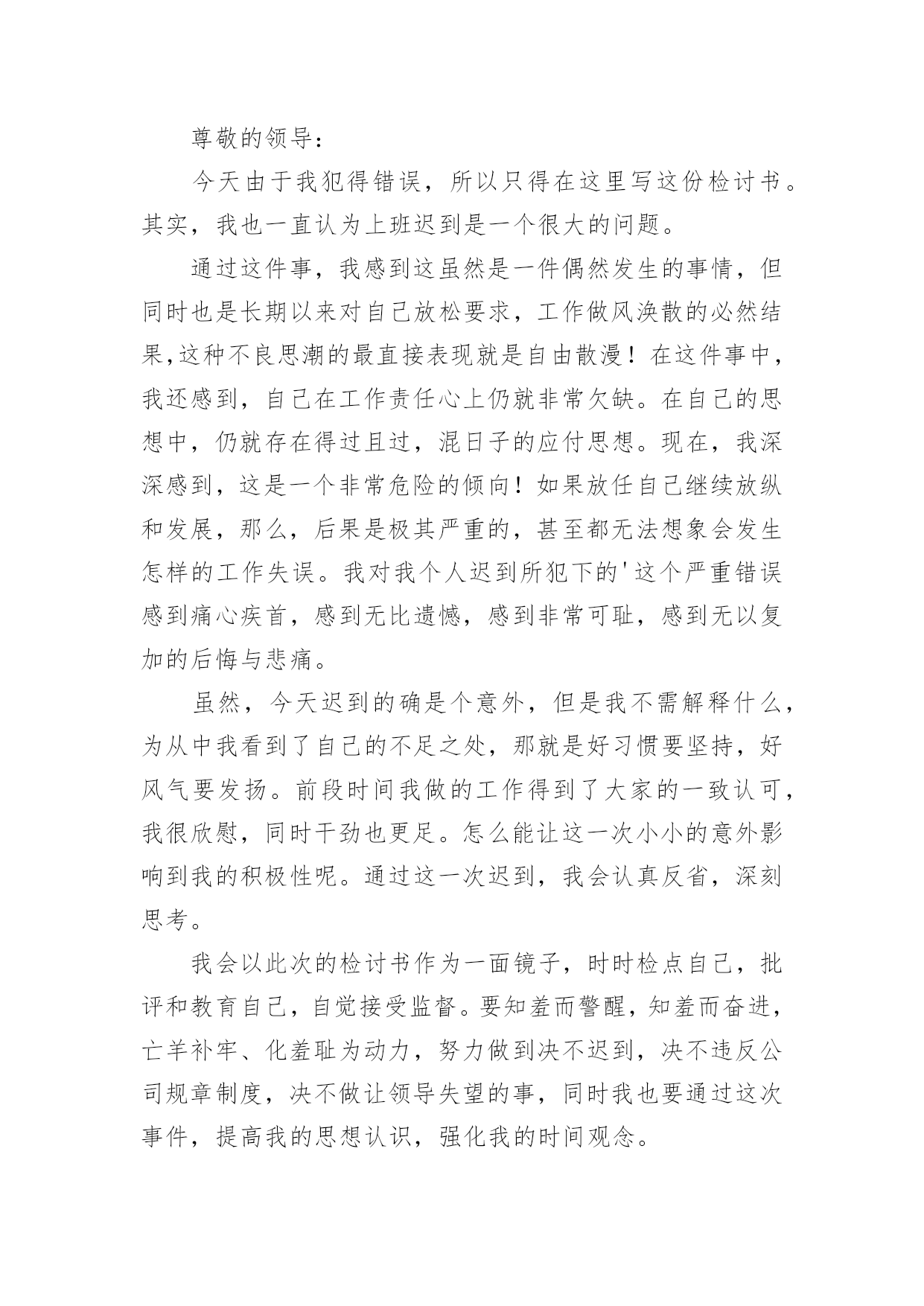 尊敬的领导：

今天由于我犯得错误，所以只得在这里写这份检讨书。其实，我也一直认为上班迟到是一个很大的问题。

通过这件事，我感到这虽然是一件偶然发生的事情，但同时也是长期以来对自己放松要求，工作做风涣散的必然结果,这种不良思潮的最直接表现就是自由散漫！在这件事中，我还感到，自己在工作责任心上仍就非常欠缺。在自己的思想中，仍就存在得过且过，混日子的应付思想。现在，我深深感到，这是一个非常危险的倾向！如果放任自己继续放纵和发展，那么，后果是极其严重的，甚至都无法想象会发生怎样的工作失误。我对我个人迟到所犯下的'这个严重错误感到痛心疾首，感到无比遗憾，感到非常可耻，感到无以复加的后悔与悲痛。

虽然，今天迟到的确是个意外，但是我不需解释什么，为从中我看到了自己的不足之处，那就是好习惯要坚持，好风气要发扬。前段时间我做的工作得到了大家的一致认可，我很欣慰，同时干劲也更足。怎么能让这一次小小的意外影响到我的积极性呢。通过这一次迟到，我会认真反省，深刻思考。

我会以此次的检讨书作为一面镜子，时时检点自己，批评和教育自己，自觉接受监督。要知羞而警醒，知羞而奋进，亡羊补牢、化羞耻为动力，努力做到决不迟到，决不违反公司规章制度，决不做让领导失望的事，同时我也要通过这次事件，提高我的思想认识，强化我的时间观念。